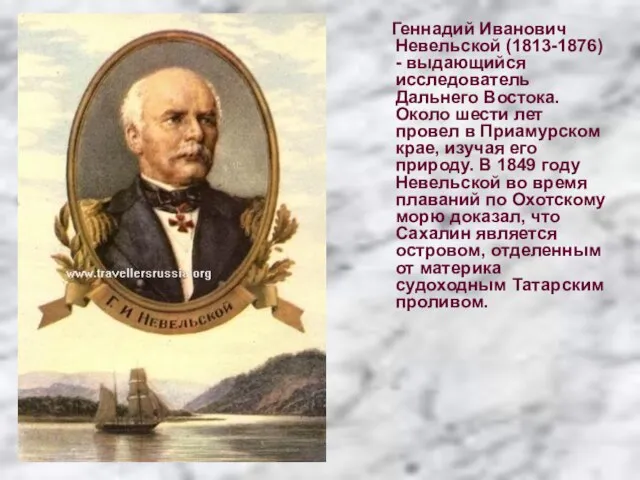 www.travellersrussia.org

Г. И. НЕВЕЛЬСКОЙ

Геннадий Иванович Невельской (1813-1876) - выдающийся исследователь Дальнего Востока. Около шести лет провел в Приамурском крае, изучая его природу. В 1849 году Невельской во время плаваний по Охотскому морю доказал, что Сахалин является островом, отделенным от материка судоходным Татарским проливом.